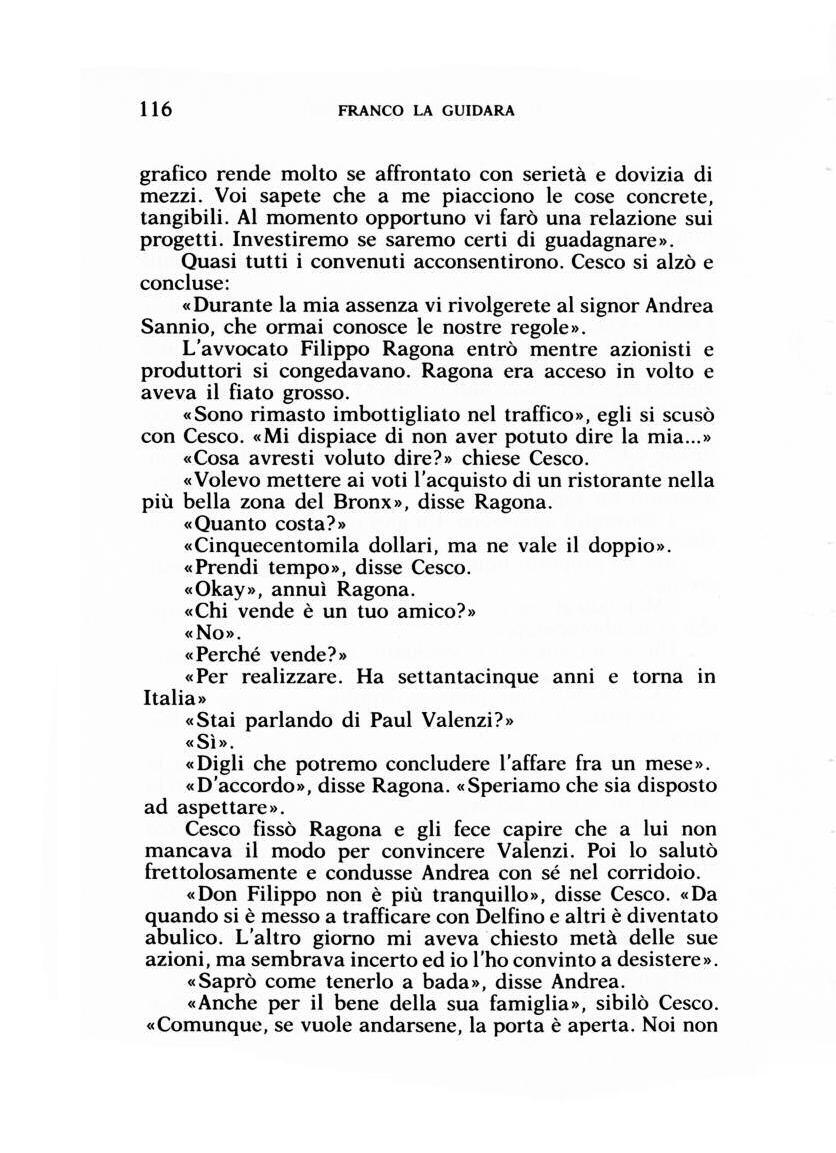 116 FRANCO LA GUIDARA

grafico rende molto se affrontato con serietà e dovizia di mezzi. Voi sapete che a me piacciono le cose concrete, tangibili. Al momento opportuno vi farò una relazione sui progetti. Investiremo se saremo certi di guadagnare».

Quasi tutti i convenuti acconsentirono. Cesco si alzò e concluse:

«Durante la mia assenza vi rivolgerete al signor Andrea Sannio, che ormai conosce le nostre regole».

L'avvocato Filippo Ragona entrò mentre azionisti e produttori si congedavano. Ragona era acceso in volto e aveva il fiato grosso.

«Sono rimasto imbottigliato nel traffico», egli si scusò con Cesco. «Mi dispiace di non aver potuto dire la mia...»

«Cosa avresti voluto dire?» chiese Cesco.

«Volevo mettere ai voti l'acquisto di un ristorante nella più bella zona del Bronx», disse Ragona.

«Quanto costa?»

«Cinquecentomila dollari, ma ne vale il doppio».

«Prendi tempo», disse Cesco.

«Okay», annuì Ragona.

«Chi vende è un tuo amico?»

«No».

«Perché vende?»

«Per realizzare. Ha settantacinque anni e torna in Italia»

«Stai parlando di Paul Valenzi?»

«Sì».

«Digli che potremo concludere l'affare fra un mese».

«D'accordo», disse Ragona. «Speriamo che sia disposto ad aspettare».

Cesco fissò Ragona e gli fece capire che a lui non mancava il modo per convincere Valenzi. Poi lo salutò frettolosamente e condusse Andrea con sé nel corridoio.

«Don Filippo non è più tranquillo», disse Cesco. «Da quando si è messo a trafficare con Delfino e altri è diventato abulico. L'altro giorno mi aveva chiesto metà delle sue azioni, ma sembrava incerto ed io l'ho convinto a desistere».

«Saprò come tenerlo a bada», disse Andrea.

«Anche per il bene della sua famiglia», sibilò Cesco. «Comunque, se vuole andarsene, la porta è aperta. Noi non